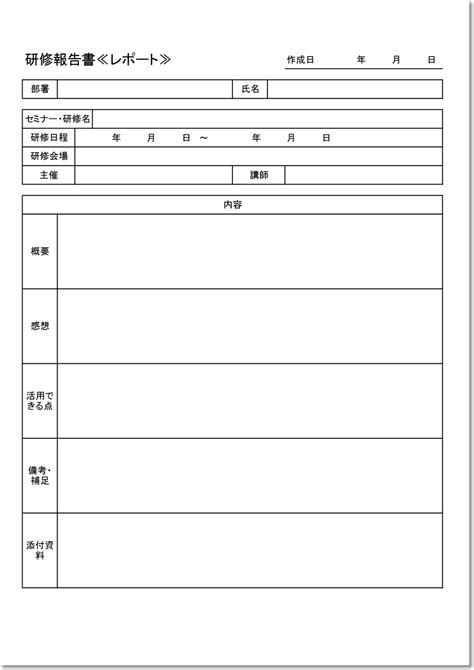 研修報告書≪レポート≫

作成日　年　月　日

| 部署 | | 氏名 | |
|---|---|---|---|

| セミナー・研修名 | | | |
|---|---|---|---|
| 研修日程 | 年　月　日 ～　年　月　日 | | |
| 研修会場 | | | |
| 主催 | | 講師 | |

| 内容 | |
|---|---|
| 概要 | |
| 感想 | |
| 活用できる点 | |
| 備考・補足 | |
| 添付資料 | |